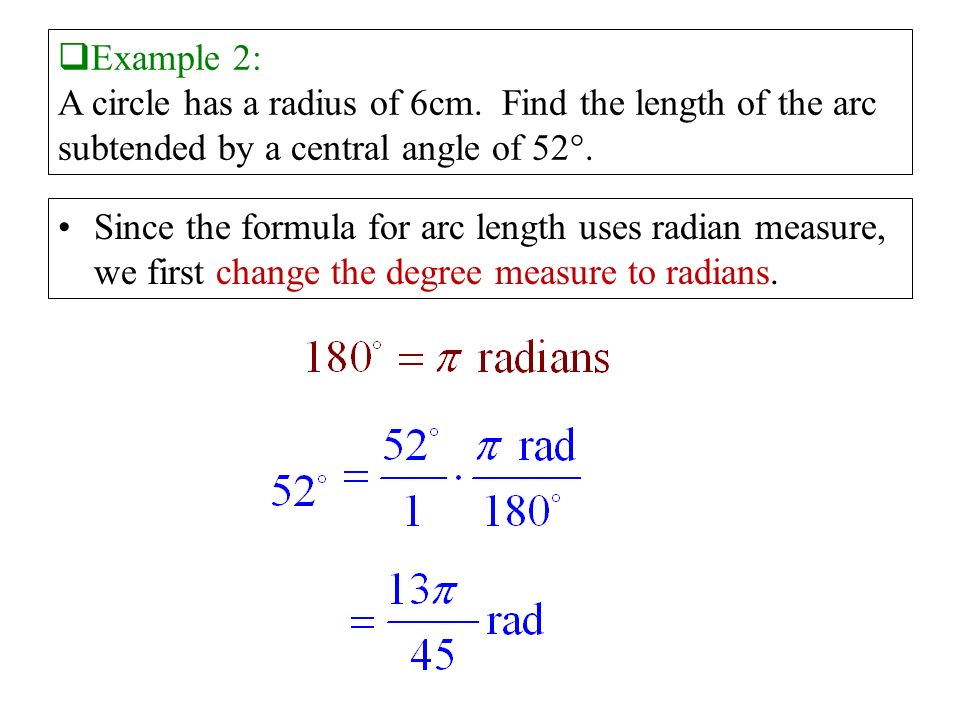 ❑Example 2:
A circle has a radius of 6cm. Find the length of the arc subtended by a central angle of 52°.

• Since the formula for arc length uses radian measure, we first change the degree measure to radians.

$180^\circ = \pi$ radians

$52^\circ = \frac{52^\circ}{1} \cdot \frac{\pi \text{ rad}}{180^\circ}$

$= \frac{13\pi}{45}$ rad